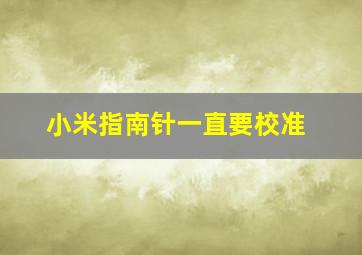 小米指南针一直要校准